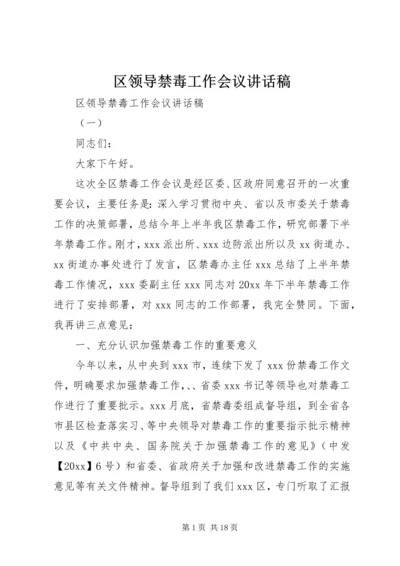 区领导禁毒工作会议讲话稿

区领导禁毒工作会议讲话稿

（一）

同志们：

大家下午好。

这次全区禁毒工作会议是经区委、区政府同意召开的一次重要会议，主要任务是：深入学习贯彻中央、省以及市委关于禁毒工作的决策部署，总结今年上半年我区禁毒工作，研究部署下半年禁毒工作。刚才，xxx派出所、xxx边防派出所以及xx街道办、xx街道办事处进行了发言，区禁毒办主任xxx总结了上半年禁毒工作情况，xxx委副主任xxx同志对20xx年下半年禁毒工作进行了安排部署，对xxx同志的工作部署，我完全赞同。下面，我再讲三点意见：

一、充分认识加强禁毒工作的重要意义

今年以来，从中央到xxx市，连续下发了xxx份禁毒工作文件，明确要求加强禁毒工作，、、省委xxx书记等领导也对禁毒工作进行了重要批示。xxx月底，省禁毒委组成督导组，到全省各市县区检查落实习、等中央领导对禁毒工作的重要指示批示精神以及《中共中央、国务院关于加强禁毒工作的意见》（中发【20xx】6号）和省委、省政府关于加强和改进禁毒工作的实施意见等有关文件精神。督导组到了我们xxx区，专门听取了汇报

第1页 共18页